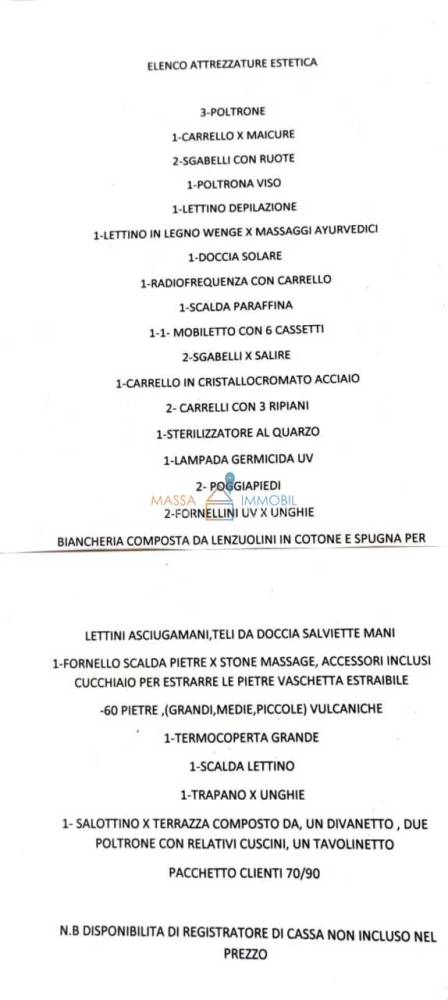 ELENCO ATTREZZATURE ESTETICA

3-POLTRONE

1-CARRELLO X MAICURE

2-SGABELLI CON RUOTE

1-POLTRONA VISO

1-LETTINO DEPILAZIONE

1-LETTINO IN LEGNO WENGE X MASSAGGI AYURVEDICI

1-DOCCIA SOLARE

1-RADIOFREQUENZA CON CARRELLO

1-SCALDA PARAFFINA

1-1- MOBILETTO CON 6 CASSETTI

2-SGABELLI X SALIRE

1-CARRELLO IN CRISTALLOCROMATO ACCIAIO

2- CARRELLI CON 3 RIPIANI

1-STERILIZZATORE AL QUARZO

1-LAMPADA GERMICIDA UV

2- POGGIAPIEDI

MASSA IMMOBIL

2-FORNELLINI UV X UNGHIE

BIANCHERIA COMPOSTA DA LENZUOLINI IN COTONE E SPUGNA PER

LETTINI ASCIUGAMANI,TELI DA DOCCIA SALVIETTE MANI

1-FORNELLO SCALDA PIETRE X STONE MASSAGE, ACCESSORI INCLUSI CUCCHIAIO PER ESTRARRE LE PIETRE VASCHETTA ESTRAIBILE

-60 PIETRE ,(GRANDI,MEDIE,PICCOLE) VULCANICHE

1-TERMOCOPERTA GRANDE

1-SCALDA LETTINO

1-TRAPANO X UNGHIE

1- SALOTTINO X TERRAZZA COMPOSTO DA, UN DIVANETTO , DUE POLTRONE CON RELATIVI CUSCINI, UN TAVOLINETTO

PACCHETTO CLIENTI 70/90

N.B DISPONIBILITA DI REGISTRATORE DI CASSA NON INCLUSO NEL PREZZO